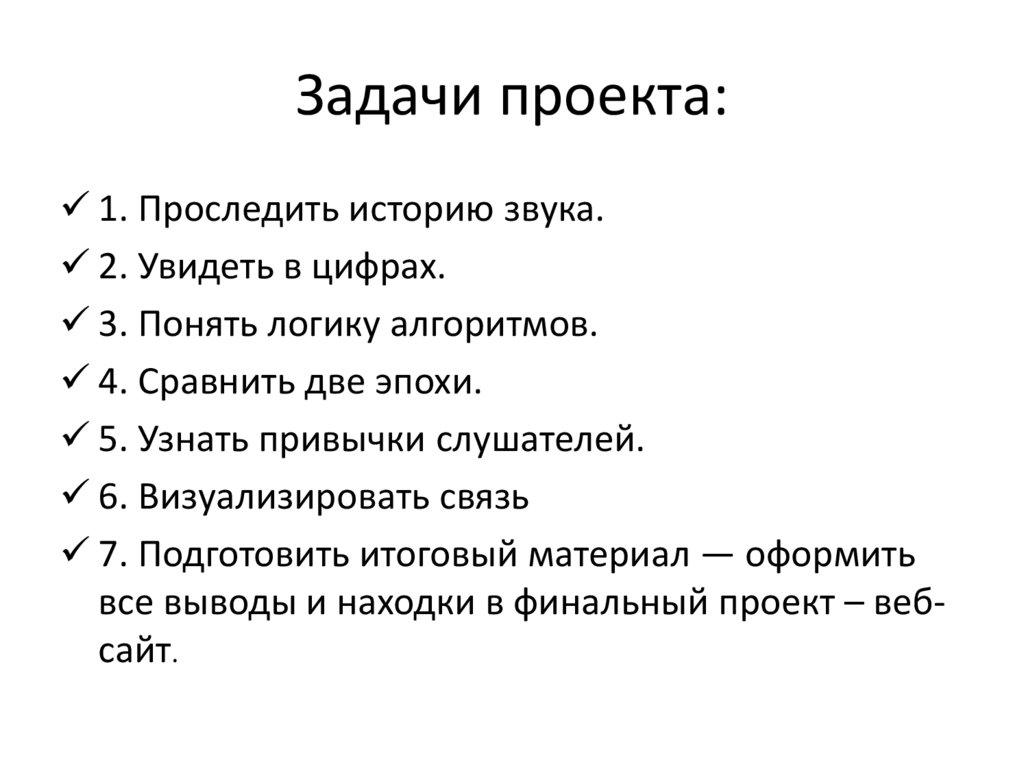 Задачи проекта:

✓ 1. Проследить историю звука.
✓ 2. Увидеть в цифрах.
✓ 3. Понять логику алгоритмов.
✓ 4. Сравнить две эпохи.
✓ 5. Узнать привычки слушателей.
✓ 6. Визуализировать связь
✓ 7. Подготовить итоговый материал — оформить все выводы и находки в финальный проект – веб-сайт.